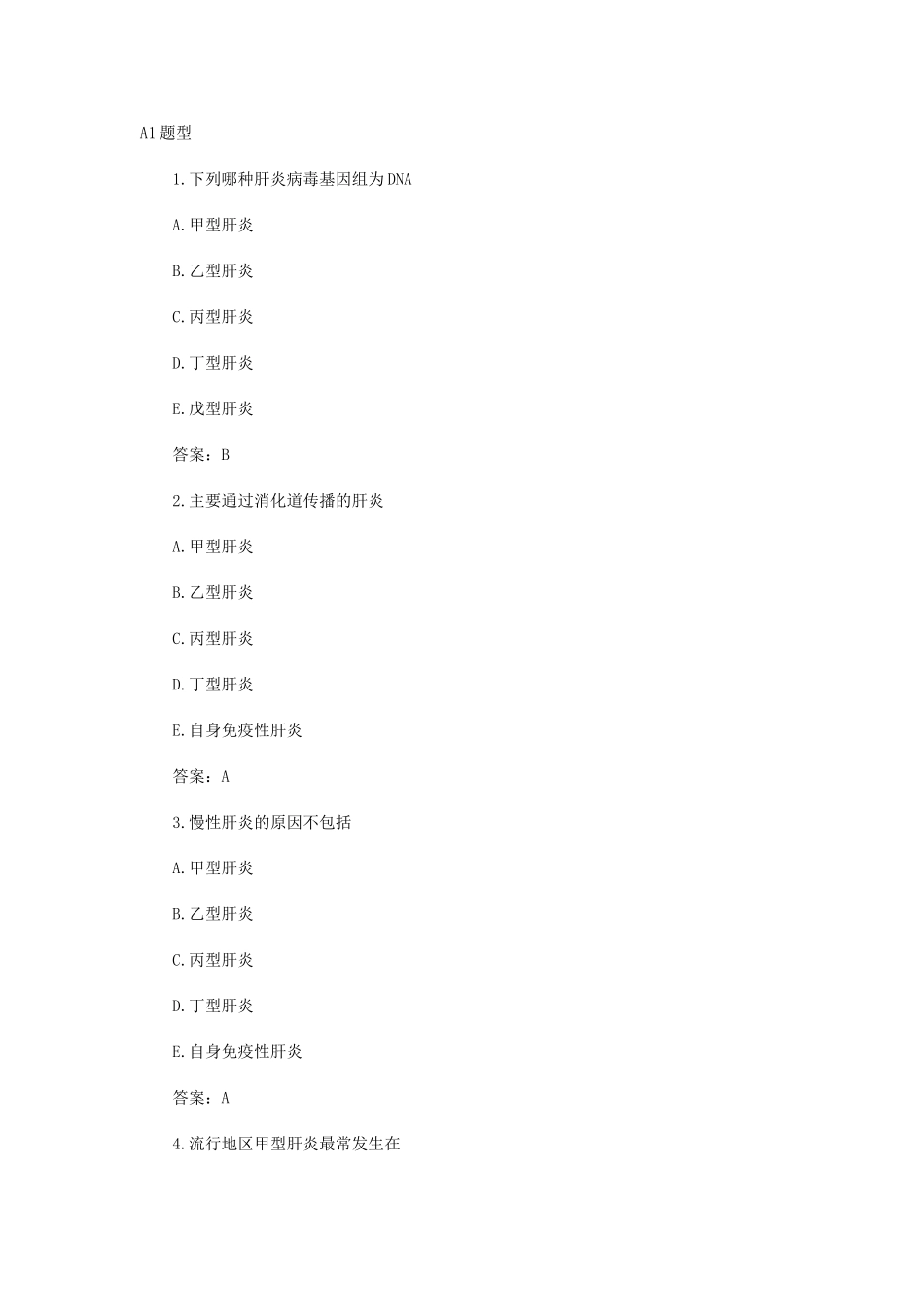 A1题型

1.下列哪种肝炎病毒基因组为DNA

A.甲型肝炎

B.乙型肝炎

C.丙型肝炎

D.丁型肝炎

E.戊型肝炎

答案：B

2.主要通过消化道传播的肝炎

A.甲型肝炎

B.乙型肝炎

C.丙型肝炎

D.丁型肝炎

E.自身免疫性肝炎

答案：A

3.慢性肝炎的原因不包括

A.甲型肝炎

B.乙型肝炎

C.丙型肝炎

D.丁型肝炎

E.自身免疫性肝炎

答案：A

4.流行地区甲型肝炎最常发生在